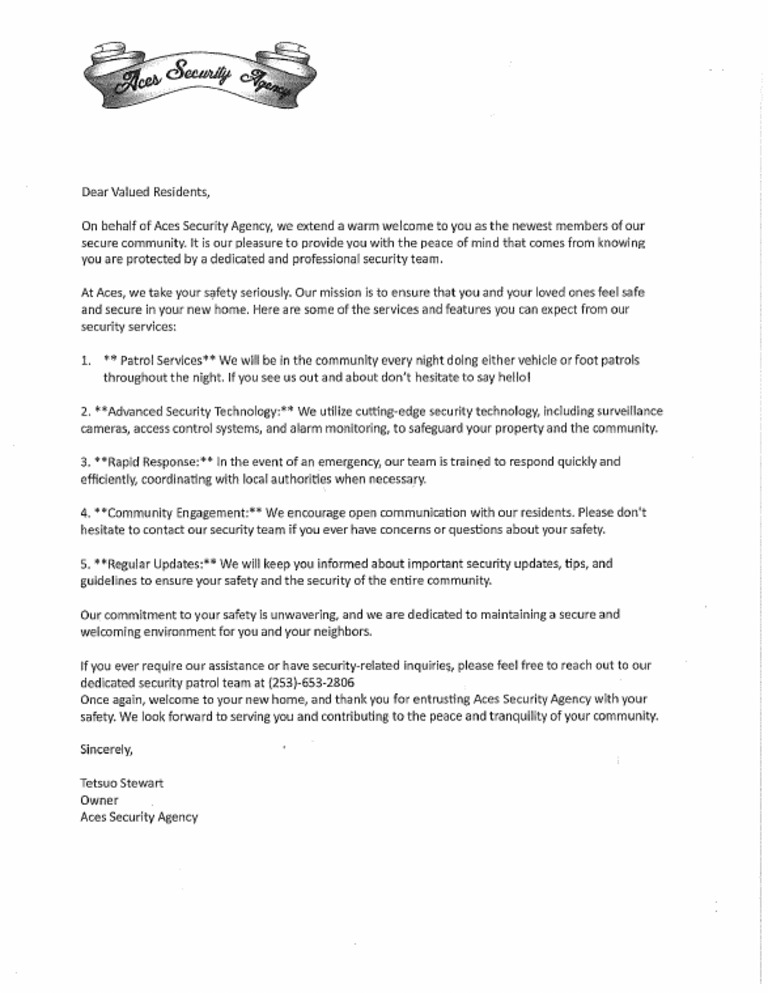 Aces Security Agency

Dear Valued Residents,

On behalf of Aces Security Agency, we extend a warm welcome to you as the newest members of our secure community. It is our pleasure to provide you with the peace of mind that comes from knowing you are protected by a dedicated and professional security team.

At Aces, we take your safety seriously. Our mission is to ensure that you and your loved ones feel safe and secure in your new home. Here are some of the services and features you can expect from our security services:

1. ** Patrol Services** We will be in the community every night doing either vehicle or foot patrols throughout the night. If you see us out and about don't hesitate to say hello!

2. **Advanced Security Technology:** We utilize cutting-edge security technology, including surveillance cameras, access control systems, and alarm monitoring, to safeguard your property and the community.

3. **Rapid Response:** In the event of an emergency, our team is trained to respond quickly and efficiently, coordinating with local authorities when necessary.

4. **Community Engagement:** We encourage open communication with our residents. Please don't hesitate to contact our security team if you ever have concerns or questions about your safety.

5. **Regular Updates:** We will keep you informed about important security updates, tips, and guidelines to ensure your safety and the security of the entire community.

Our commitment to your safety is unwavering, and we are dedicated to maintaining a secure and welcoming environment for you and your neighbors.

If you ever require our assistance or have security-related inquiries, please feel free to reach out to our dedicated security patrol team at (253)-653-2806
Once again, welcome to your new home, and thank you for entrusting Aces Security Agency with your safety. We look forward to serving you and contributing to the peace and tranquility of your community.

Sincerely,

Tetsuo Stewart
Owner
Aces Security Agency